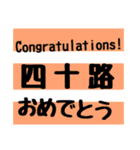 Congratulations!

四十路

おめでとう